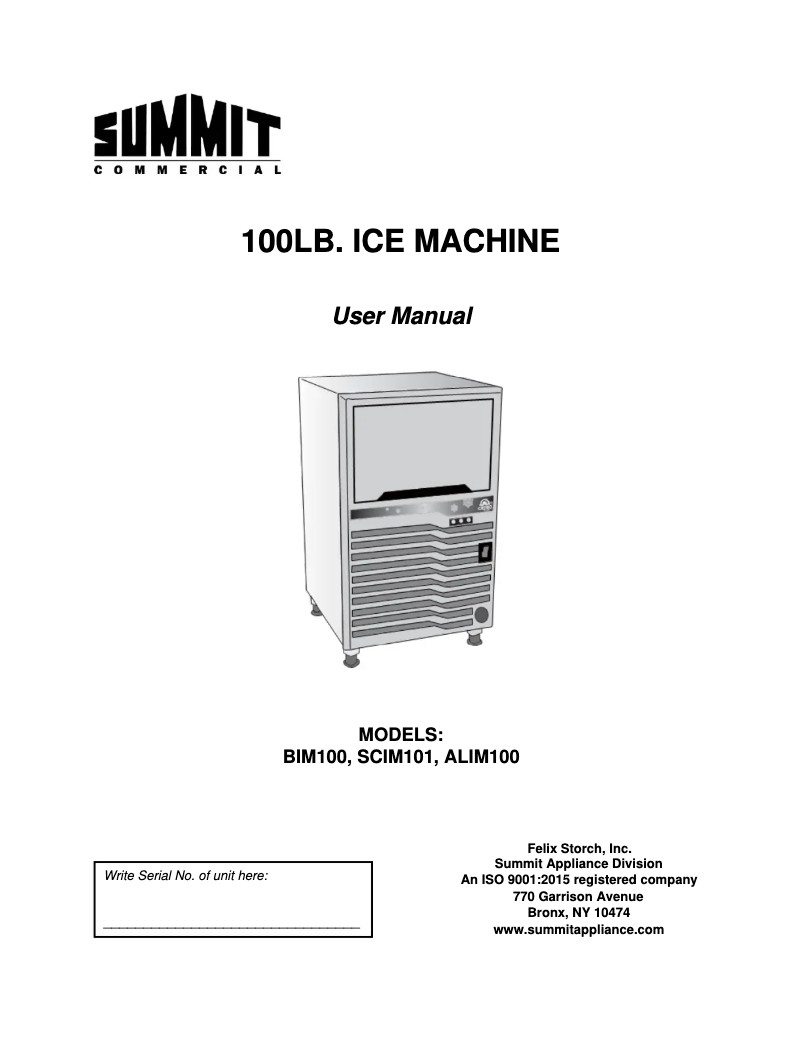 SUMMIT
COMMERCIAL

100LB. ICE MACHINE

User Manual

MODELS:
BIM100, SCIM101, ALIM100

Write Serial No. of unit here:

Felix Storch, Inc.
Summit Appliance Division
An ISO 9001:2015 registered company
770 Garrison Avenue
Bronx, NY 10474
www.summitappliance.com